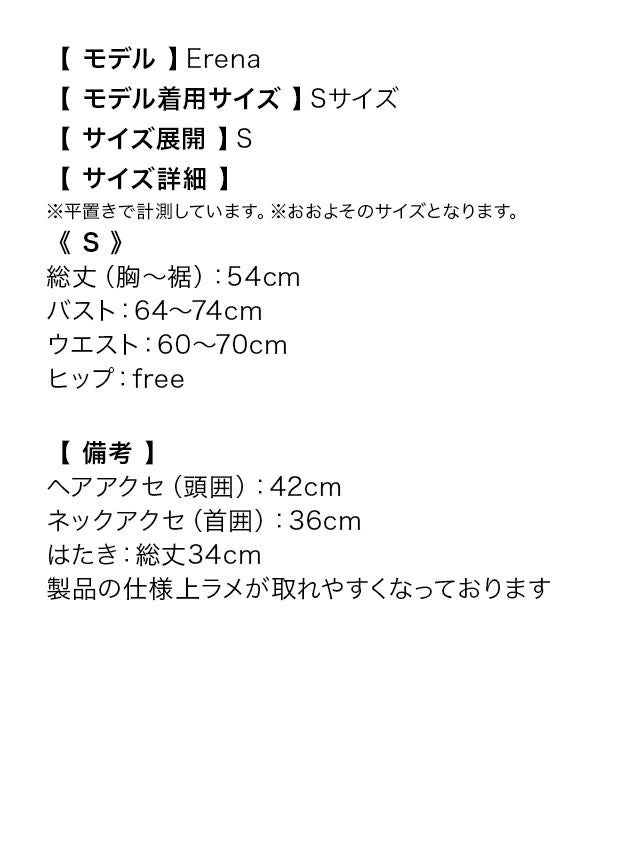 【 モデル 】Erena
【 モデル着用サイズ 】Sサイズ
【 サイズ展開 】S
【 サイズ詳細 】
※平置きで計測しています。※おおよそのサイズとなります。
《 S 》
総丈（胸～裾）：54cm
バスト：64～74cm
ウエスト：60～70cm
ヒップ：free

【 備考 】
ヘアアクセ（頭囲）：42cm
ネックアクセ（首囲）：36cm
はたき：総丈34cm
製品の仕様上ラメが取れやすくなっております